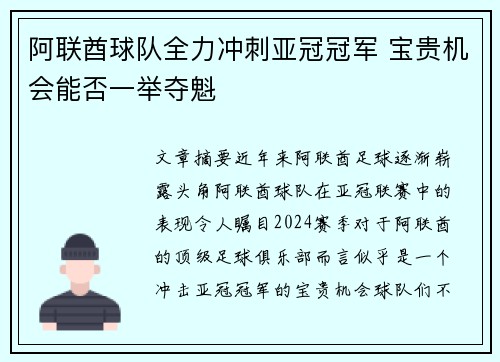 阿联酋球队全力冲刺亚冠冠军 宝贵机会能否一举夺魁

文章摘要近年来阿联酋足球逐渐崭露头角阿联酋球队在亚冠联赛中的表现令人瞩目2024赛季对于阿联酋的顶级足球俱乐部而言似乎是一个冲击亚冠冠军的宝贵机会球队们不